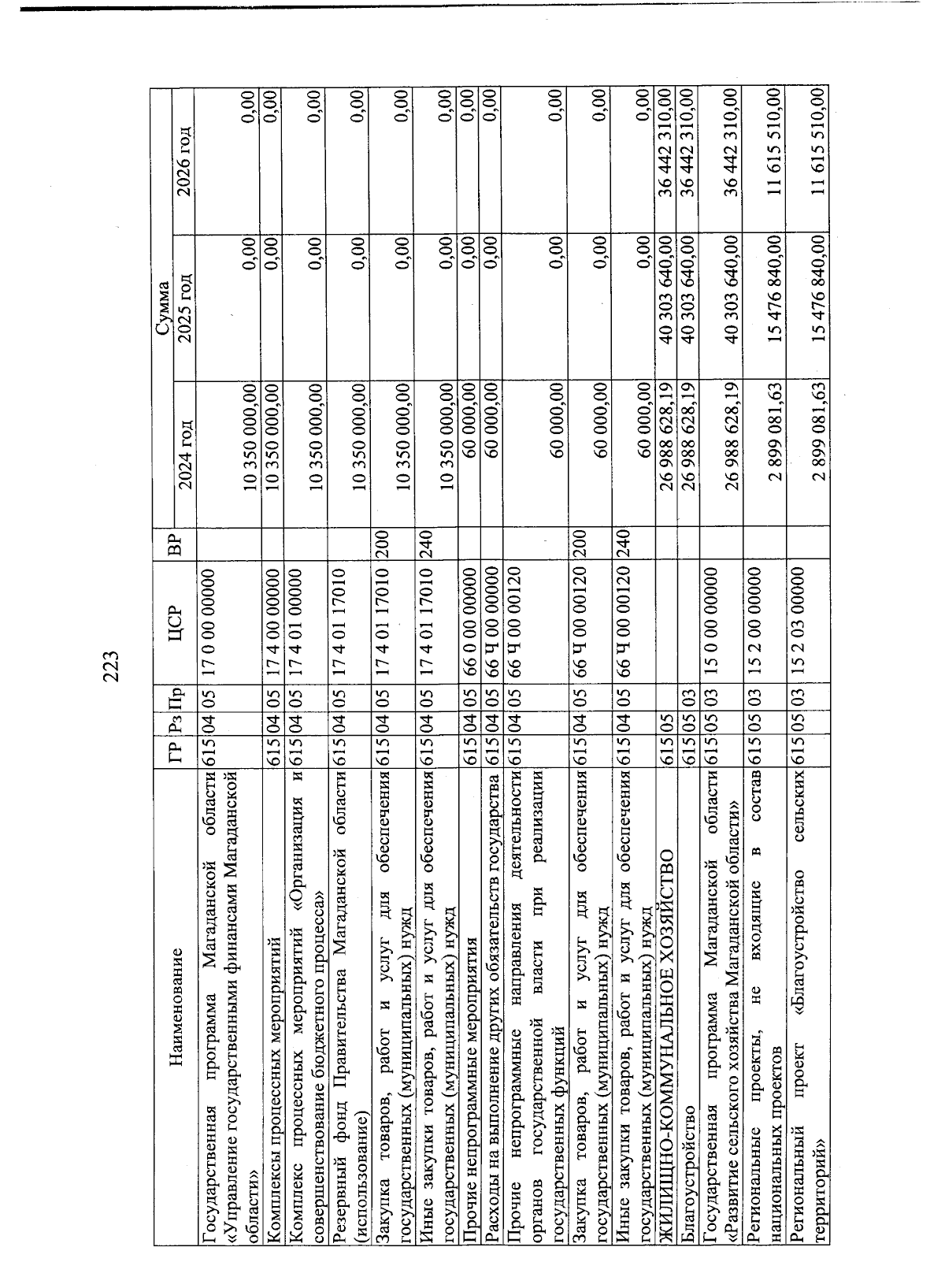 223

| Наименование | ГР | Рз | Пр | ЦСР | ВР | Сумма 2024 год | Сумма 2025 год | Сумма 2026 год |
|---|---|---|---|---|---|---|---|---|
| Государственная программа Магаданской области «Управление государственными финансами Магаданской области» | 615 | 04 | 05 | 17 0 00 00000 | | 10 350 000,00 | 0,00 | 0,00 |
| Комплексы процессных мероприятий | 615 | 04 | 05 | 17 4 00 00000 | | 10 350 000,00 | 0,00 | 0,00 |
| Комплекс процессных мероприятий «Организация и совершенствование бюджетного процесса» | 615 | 04 | 05 | 17 4 01 00000 | | 10 350 000,00 | 0,00 | 0,00 |
| Резервный фонд Правительства Магаданской области (использование) | 615 | 04 | 05 | 17 4 01 17010 | | 10 350 000,00 | 0,00 | 0,00 |
| Закупка товаров, работ и услуг для обеспечения государственных (муниципальных) нужд | 615 | 04 | 05 | 17 4 01 17010 | 200 | 10 350 000,00 | 0,00 | 0,00 |
| Иные закупки товаров, работ и услуг для обеспечения государственных (муниципальных) нужд | 615 | 04 | 05 | 17 4 01 17010 | 240 | 10 350 000,00 | 0,00 | 0,00 |
| Прочие непрограммные мероприятия | 615 | 04 | 05 | 66 0 00 00000 | | 60 000,00 | 0,00 | 0,00 |
| Расходы на выполнение других обязательств государства | 615 | 04 | 05 | 66 Ч 00 00000 | | 60 000,00 | 0,00 | 0,00 |
| Прочие непрограммные направления деятельности органов государственной власти при реализации государственных функций | 615 | 04 | 05 | 66 Ч 00 00120 | | 60 000,00 | 0,00 | 0,00 |
| Закупка товаров, работ и услуг для обеспечения государственных (муниципальных) нужд | 615 | 04 | 05 | 66 Ч 00 00120 | 200 | 60 000,00 | 0,00 | 0,00 |
| Иные закупки товаров, работ и услуг для обеспечения государственных (муниципальных) нужд | 615 | 04 | 05 | 66 Ч 00 00120 | 240 | 60 000,00 | 0,00 | 0,00 |
| ЖИЛИЩНО-КОММУНАЛЬНОЕ ХОЗЯЙСТВО | 615 | 05 | | | | 26 988 628,19 | 40 303 640,00 | 36 442 310,00 |
| Благоустройство | 615 | 05 | 03 | | | 26 988 628,19 | 40 303 640,00 | 36 442 310,00 |
| Государственная программа Магаданской области «Развитие сельского хозяйства Магаданской области» | 615 | 05 | 03 | 15 0 00 00000 | | 26 988 628,19 | 40 303 640,00 | 36 442 310,00 |
| Региональные проекты, не входящие в состав национальных проектов | 615 | 05 | 03 | 15 2 00 00000 | | 2 899 081,63 | 15 476 840,00 | 11 615 510,00 |
| Региональный проект «Благоустройство сельских территорий» | 615 | 05 | 03 | 15 2 03 00000 | | 2 899 081,63 | 15 476 840,00 | 11 615 510,00 |